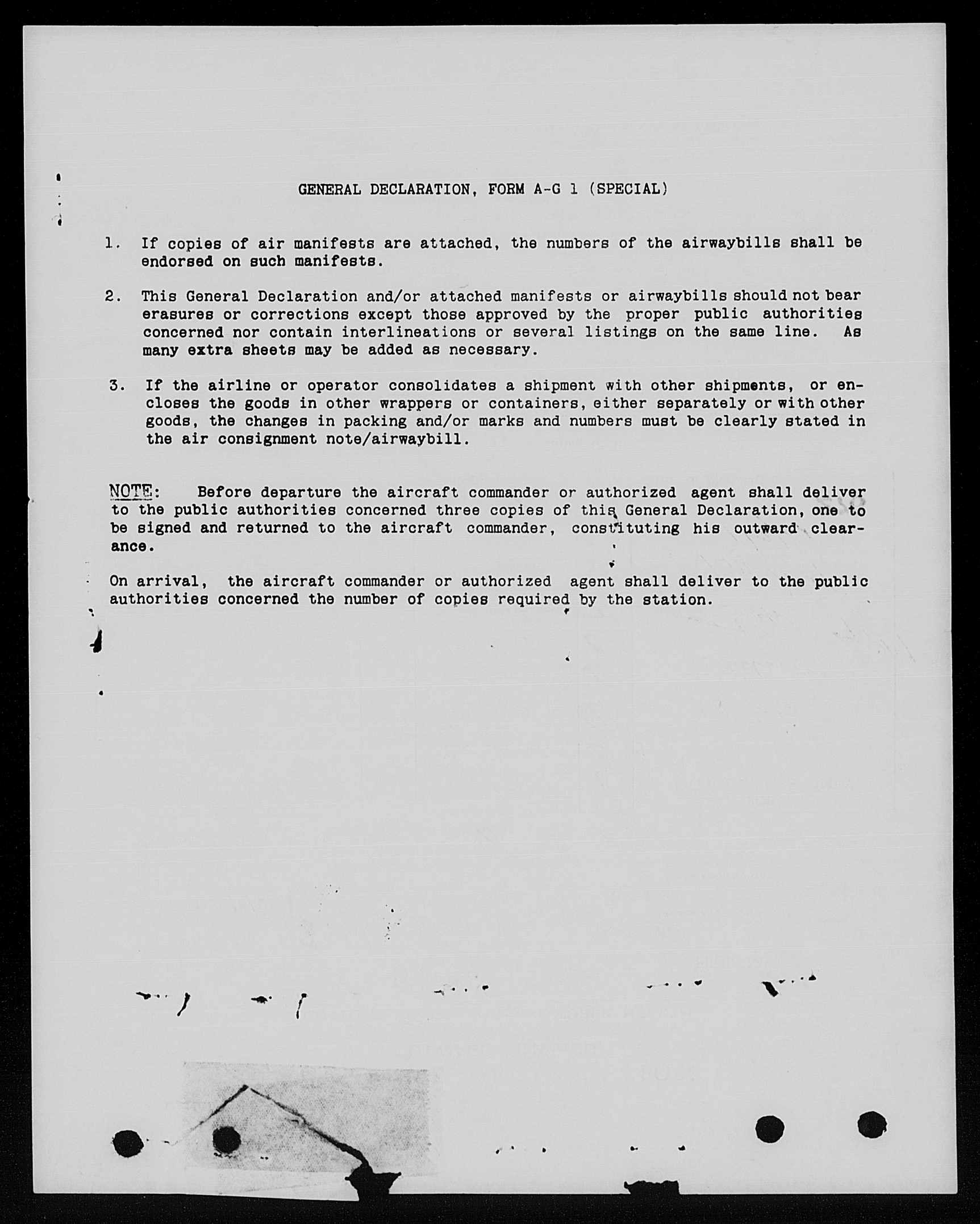 GENERAL DECLARATION, FORM A-G 1 (SPECIAL)

1. If copies of air manifests are attached, the numbers of the airwaybills shall be endorsed on such manifests.

2. This General Declaration and/or attached manifests or airwaybills should not bear erasures or corrections except those approved by the proper public authorities concerned nor contain interlineations or several listings on the same line. As many extra sheets may be added as necessary.

3. If the airline or operator consolidates a shipment with other shipments, or encloses the goods in other wrappers or containers, either separately or with other goods, the changes in packing and/or marks and numbers must be clearly stated in the air consignment note/airwaybill.

NOTE: Before departure the aircraft commander or authorized agent shall deliver to the public authorities concerned three copies of this General Declaration, one to be signed and returned to the aircraft commander, constituting his outward clearance.

On arrival, the aircraft commander or authorized agent shall deliver to the public authorities concerned the number of copies required by the station.